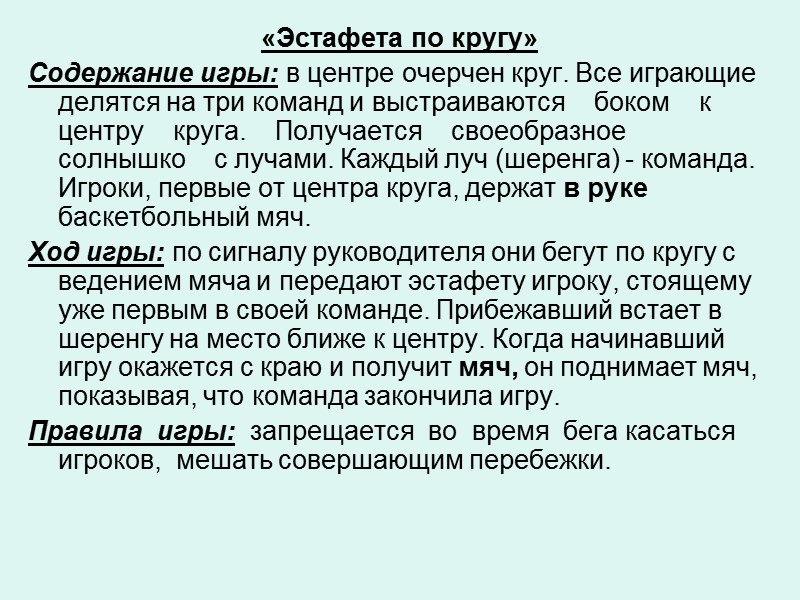 «Эстафета по кругу»

Содержание игры: в центре очерчен круг. Все играющие делятся на три команд и выстраиваются боком к центру круга. Получается своеобразное солнышко с лучами. Каждый луч (шеренга) - команда. Игроки, первые от центра круга, держат в руке баскетбольный мяч.

Ход игры: по сигналу руководителя они бегут по кругу с ведением мяча и передают эстафету игроку, стоящему уже первым в своей команде. Прибежавший встает в шеренгу на место ближе к центру. Когда начинавший игру окажется с краю и получит мяч, он поднимает мяч, показывая, что команда закончила игру.

Правила игры: запрещается во время бега касаться игроков, мешать совершающим перебежки.